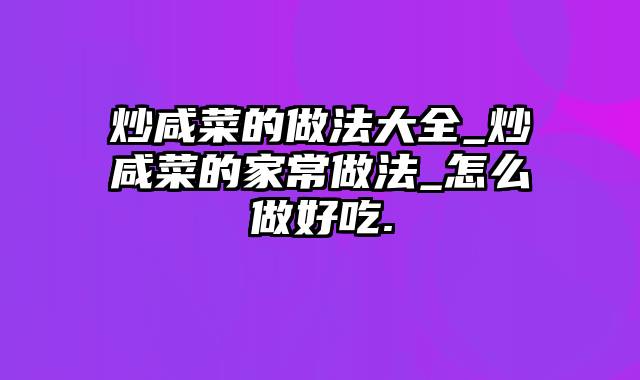 炒咸菜的做法大全_炒咸菜的家常做法_怎么做好吃.